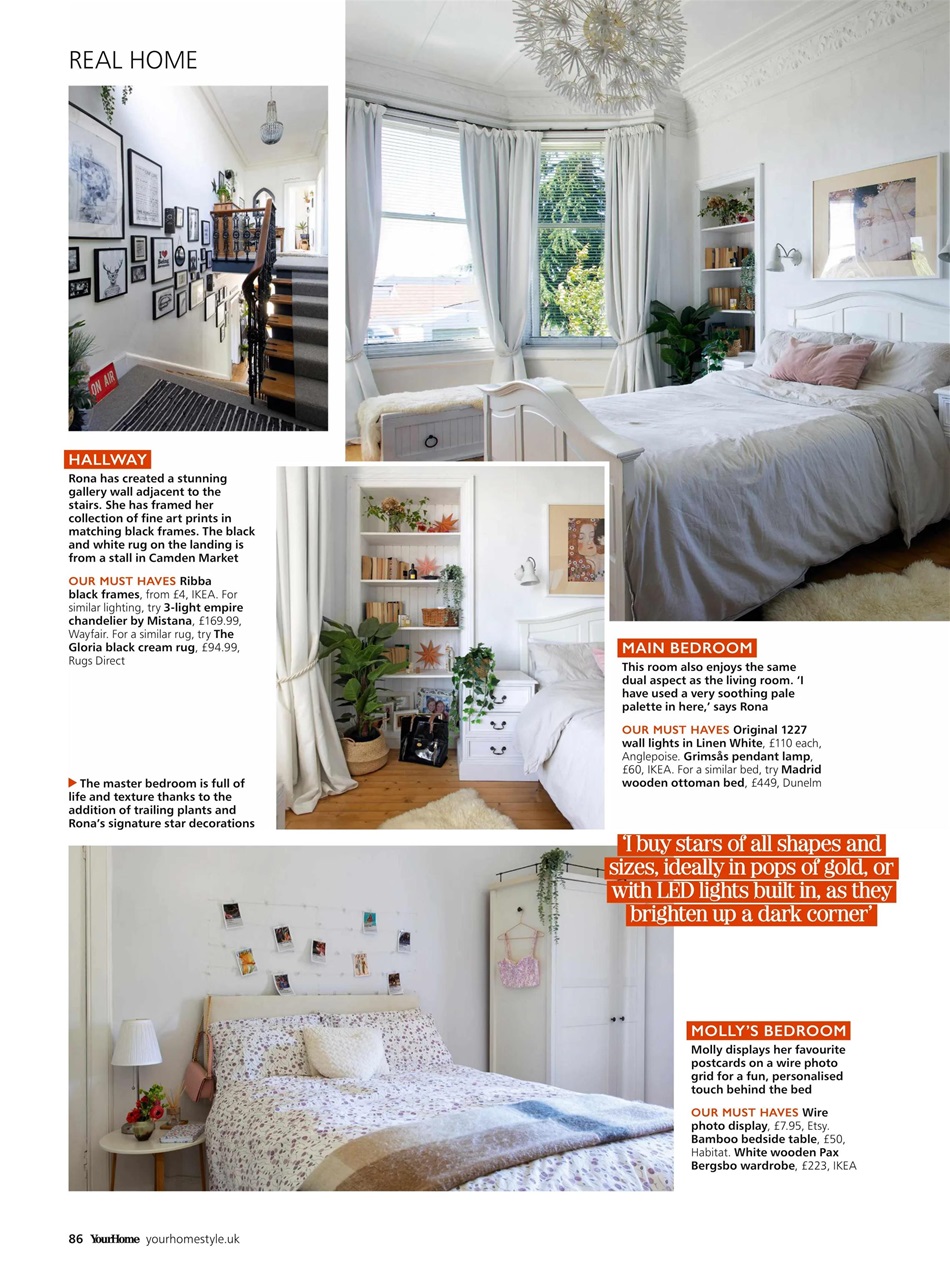 REAL HOME

ON AIR

HALLWAY

Rona has created a stunning gallery wall adjacent to the stairs. She has framed her collection of fine art prints in matching black frames. The black and white rug on the landing is from a stall in Camden Market

OUR MUST HAVES Ribba black frames, from £4, IKEA. For similar lighting, try 3-light empire chandelier by Mistana, £169.99, Wayfair. For a similar rug, try The Gloria black cream rug, £94.99, Rugs Direct

▶ The master bedroom is full of life and texture thanks to the addition of trailing plants and Rona's signature star decorations

MAIN BEDROOM

This room also enjoys the same dual aspect as the living room. 'I have used a very soothing pale palette in here,' says Rona

OUR MUST HAVES Original 1227 wall lights in Linen White, £110 each, Anglepoise. Grimsås pendant lamp, £60, IKEA. For a similar bed, try Madrid wooden ottoman bed, £449, Dunelm

'I buy stars of all shapes and sizes, ideally in pops of gold, or with LED lights built in, as they brighten up a dark corner'

MOLLY'S BEDROOM

Molly displays her favourite postcards on a wire photo grid for a fun, personalised touch behind the bed

OUR MUST HAVES Wire photo display, £7.95, Etsy. Bamboo bedside table, £50, Habitat. White wooden Pax Bergsbo wardrobe, £223, IKEA

86 YourHome yourhomestyle.uk